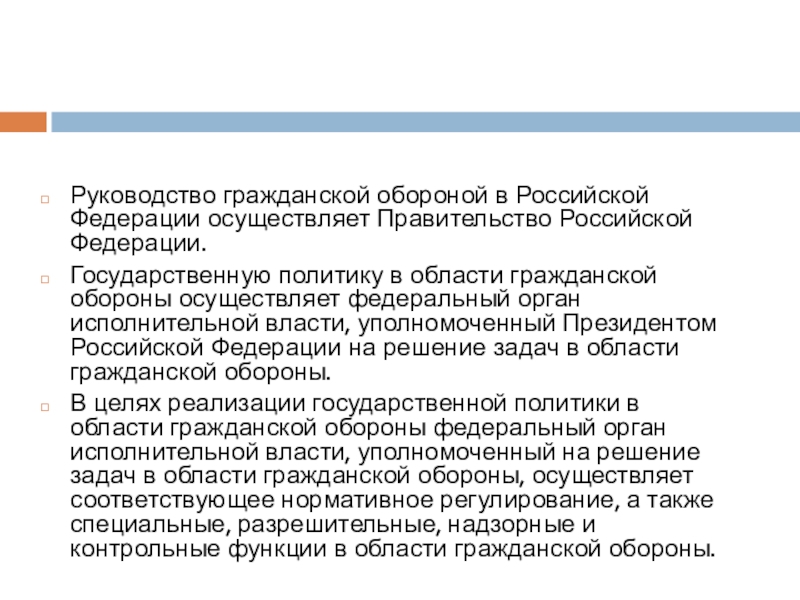 Руководство гражданской обороной в Российской Федерации осуществляет Правительство Российской Федерации.

Государственную политику в области гражданской обороны осуществляет федеральный орган исполнительной власти, уполномоченный Президентом Российской Федерации на решение задач в области гражданской обороны.

В целях реализации государственной политики в области гражданской обороны федеральный орган исполнительной власти, уполномоченный на решение задач в области гражданской обороны, осуществляет соответствующее нормативное регулирование, а также специальные, разрешительные, надзорные и контрольные функции в области гражданской обороны.